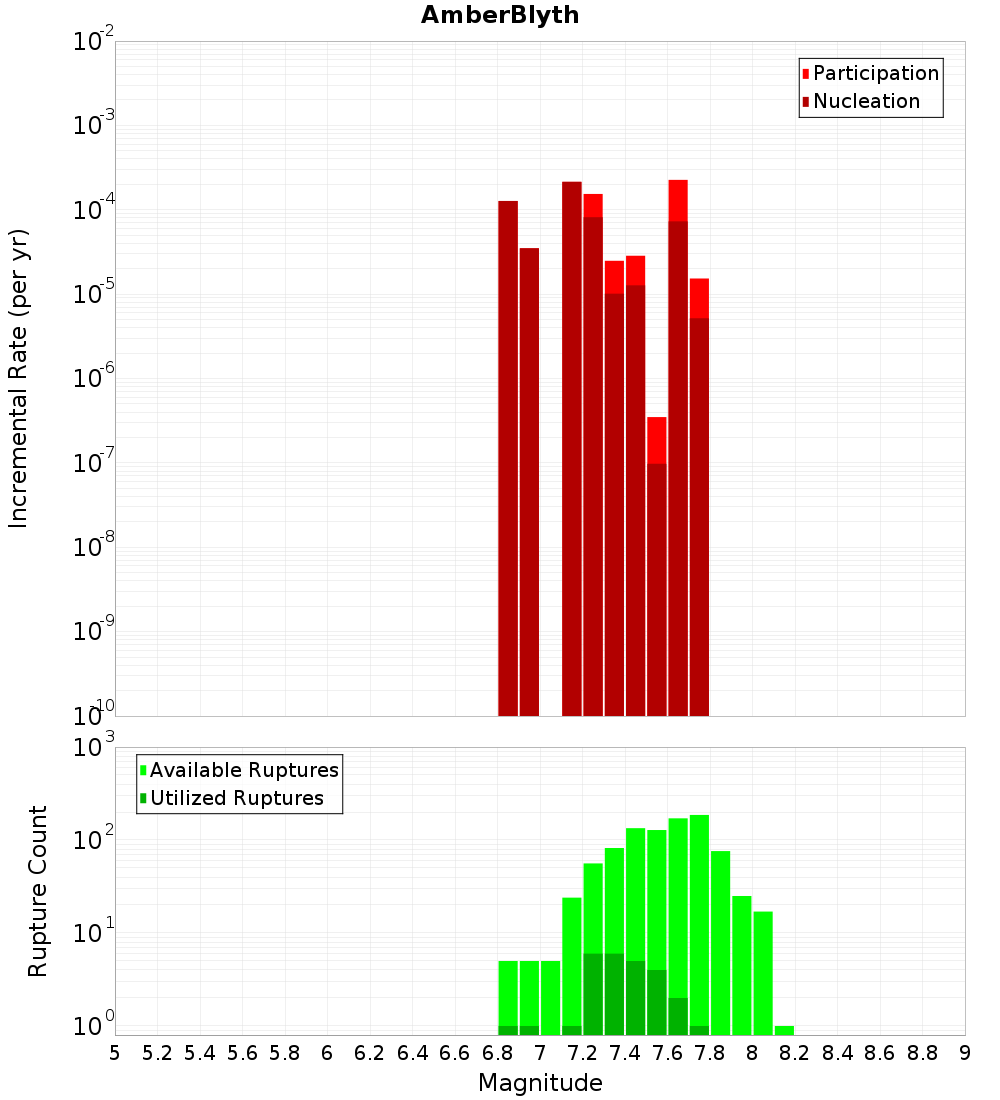 AmberBlyth

Participation
Nucleation

Incremental Rate (per yr)

$10^{-2}$
$10^{-3}$
$10^{-4}$
$10^{-5}$
$10^{-6}$
$10^{-7}$
$10^{-8}$
$10^{-9}$
$10^{-10}$

Available Ruptures
Utilized Ruptures

Rupture Count

$10^{3}$
$10^{2}$
$10^{1}$
$10^{0}$

5 5.2 5.4 5.6 5.8 6 6.2 6.4 6.6 6.8 7 7.2 7.4 7.6 7.8 8 8.2 8.4 8.6 8.8 9

Magnitude